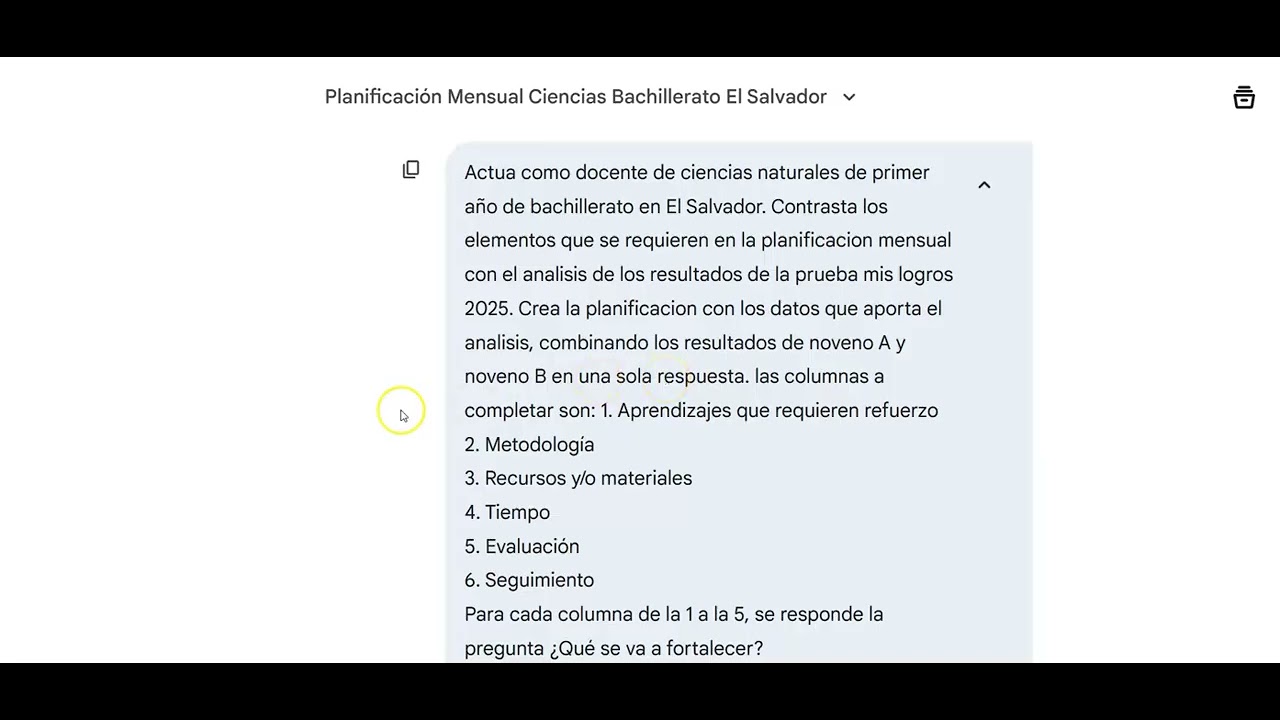 Planificación Mensual Ciencias Bachillerato El Salvador

Actua como docente de ciencias naturales de primer año de bachillerato en El Salvador. Contrasta los elementos que se requieren en la planificacion mensual con el analisis de los resultados de la prueba mis logros 2025. Crea la planificacion con los datos que aporta el analisis, combinando los resultados de noveno A y noveno B en una sola respuesta. las columnas a completar son: 1. Aprendizajes que requieren refuerzo
2. Metodología
3. Recursos y/o materiales
4. Tiempo
5. Evaluación
6. Seguimiento
Para cada columna de la 1 a la 5, se responde la pregunta ¿Qué se va a fortalecer?